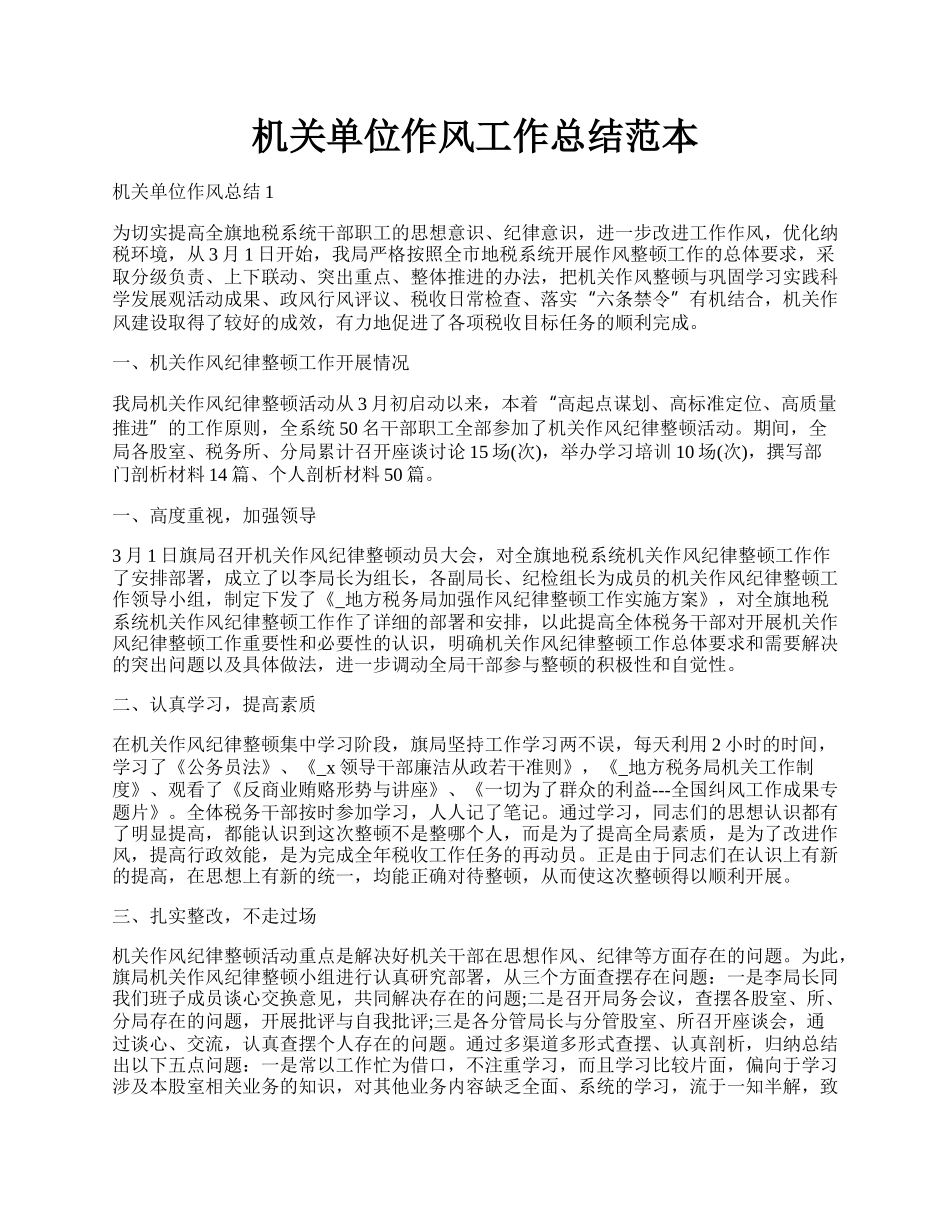 机关单位作风工作总结范本

机关单位作风总结 1

为切实提高全旗地税系统干部职工的思想意识、纪律意识，进一步改进工作作风，优化纳税环境，从 3 月 1 日开始，我局严格按照全市地税系统开展作风整顿工作的总体要求，采取分级负责、上下联动、突出重点、整体推进的办法，把机关作风整顿与巩固学习实践科学发展观活动成果、政风行风评议、税收日常检查、落实“六条禁令”有机结合，机关作风建设取得了较好的成效，有力地促进了各项税收目标任务的顺利完成。

一、机关作风纪律整顿工作开展情况

我局机关作风纪律整顿活动从 3 月初启动以来，本着“高起点谋划、高标准定位、高质量推进”的工作原则，全系统 50 名干部职工全部参加了机关作风纪律整顿活动。期间，全局各股室、税务所、分局累计召开座谈讨论 15 场(次)，举办学习培训 10 场(次)，撰写部门剖析材料 14 篇、个人剖析材料 50 篇。

一、高度重视，加强领导

3 月 1 日旗局召开机关作风纪律整顿动员大会，对全旗地税系统机关作风纪律整顿工作作了安排部署，成立了以李局长为组长，各副局长、纪检组长为成员的机关作风纪律整顿工作领导小组，制定下发了《_地方税务局加强作风纪律整顿工作实施方案》，对全旗地税系统机关作风纪律整顿工作作了详细的部署和安排，以此提高全体税务干部对开展机关作风纪律整顿工作重要性和必要性的认识，明确机关作风纪律整顿工作总体要求和需要解决的突出问题以及具体做法，进一步调动全局干部参与整顿的积极性和自觉性。

二、认真学习，提高素质

在机关作风纪律整顿集中学习阶段，旗局坚持工作学习两不误，每天利用 2 小时的时间，学习了《公务员法》、《_x 领导干部廉洁从政若干准则》，《_地方税务局机关工作制度》、观看了《反商业贿赂形势与讲座》、《一切为了群众的利益---全国纠风工作成果专题片》。全体税务干部按时参加学习，人人记了笔记。通过学习，同志们的思想认识都有了明显提高，都能认识到这次整顿不是整哪个人，而是为了提高全局素质，是为了改进作风，提高行政效能，是为完成全年税收工作任务的再动员。正是由于同志们在认识上有新的提高，在思想上有新的统一，均能正确对待整顿，从而使这次整顿得以顺利开展。

三、扎实整改，不走过场

机关作风纪律整顿活动重点是解决好机关干部在思想作风、纪律等方面存在的问题。为此，旗局机关作风纪律整顿小组进行认真研究部署，从三个方面查摆存在问题：一是李局长同我们班子成员谈心交换意见，共同解决存在的问题;二是召开局务会议，查摆各股室、所、分局存在的问题，开展批评与自我批评;三是各分管局长与分管股室、所召开座谈会，通过谈心、交流，认真查摆个人存在的问题。通过多渠道多形式查摆、认真剖析，归纳总结出以下五点问题：一是常以工作忙为借口，不注重学习，而且学习比较片面，偏向于学习涉及本股室相关业务的知识，对其他业务内容缺乏全面、系统的学习，流于一知半解，致